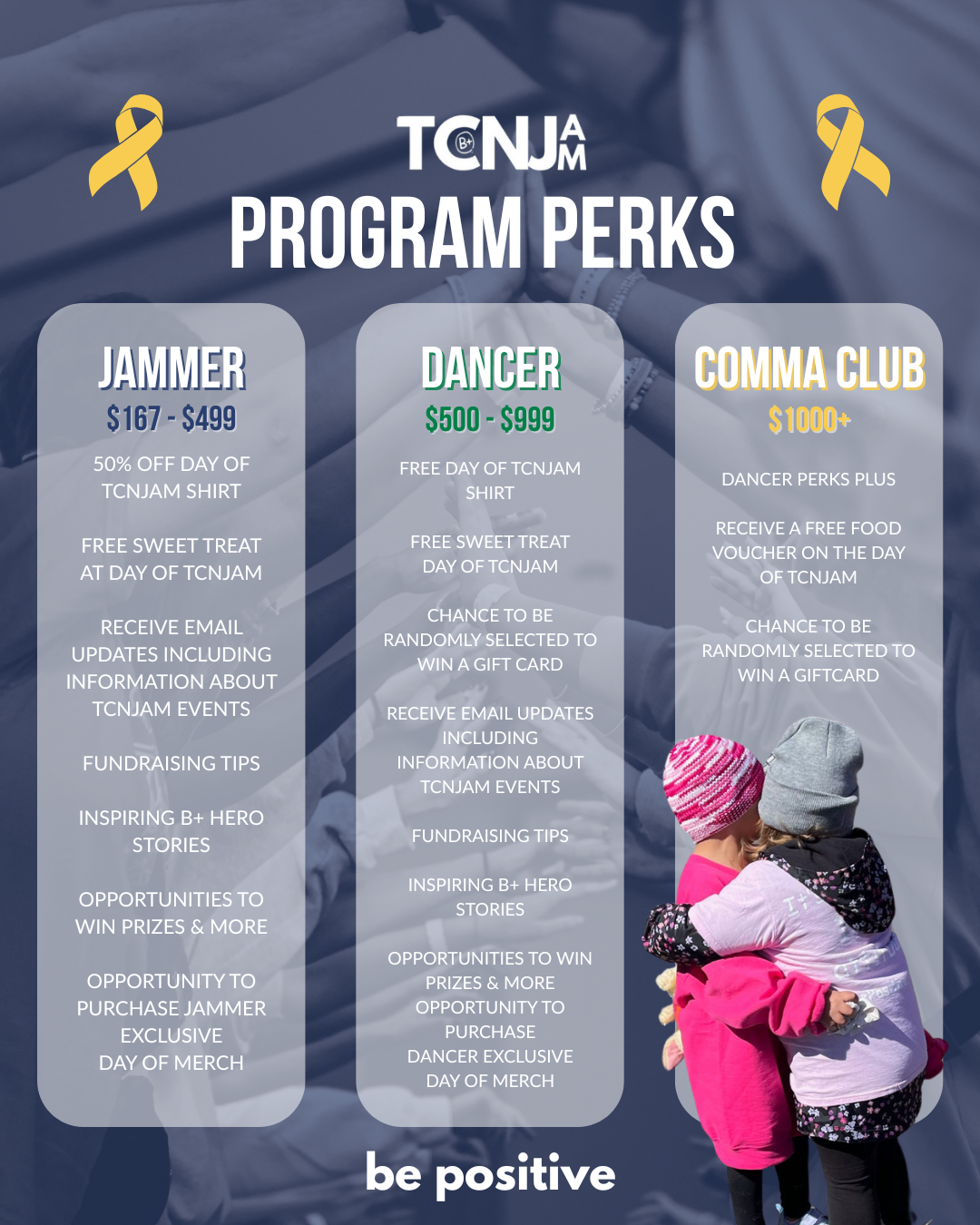 TCNJAM

PROGRAM PERKS

JAMMER
$167 - $499

50% OFF DAY OF TCNJAM SHIRT

FREE SWEET TREAT AT DAY OF TCNJAM

RECEIVE EMAIL UPDATES INCLUDING INFORMATION ABOUT TCNJAM EVENTS

FUNDRAISING TIPS

INSPIRING B+ HERO STORIES

OPPORTUNITIES TO WIN PRIZES & MORE

OPPORTUNITY TO PURCHASE JAMMER EXCLUSIVE DAY OF MERCH

DANCER
$500 - $999

FREE DAY OF TCNJAM SHIRT

FREE SWEET TREAT DAY OF TCNJAM

CHANCE TO BE RANDOMLY SELECTED TO WIN A GIFT CARD

RECEIVE EMAIL UPDATES INCLUDING INFORMATION ABOUT TCNJAM EVENTS

FUNDRAISING TIPS

INSPIRING B+ HERO STORIES

OPPORTUNITIES TO WIN PRIZES & MORE
OPPORTUNITY TO PURCHASE DANCER EXCLUSIVE DAY OF MERCH

COMMA CLUB
$1000+

DANCER PERKS PLUS

RECEIVE A FREE FOOD VOUCHER ON THE DAY OF TCNJAM

CHANCE TO BE RANDOMLY SELECTED TO WIN A GIFTCARD

be positive